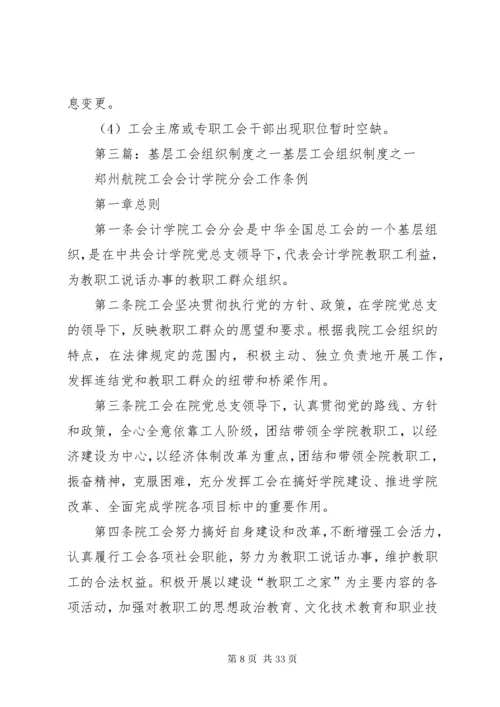 息变更。

（4）工会主席或专职工会干部出现职位暂时空缺。

第三篇：基层工会组织制度之一基层工会组织制度之一

郑州航院工会会计学院分会工作条例

第一章总则

第一条会计学院工会分会是中华全国总工会的一个基层组织，是在中共会计学院党总支领导下，代表会计学院教职工利益，为教职工说话办事的教职工群众组织。

第二条院工会坚决贯彻执行党的方针、政策，在学院党总支的领导下，反映教职工群众的愿望和要求。根据我院工会组织的特点，在法律规定的范围内，积极主动、独立负责地开展工作，发挥连结党和教职工群众的纽带和桥梁作用。

第三条院工会在院党总支领导下，认真贯彻党的路线、方针和政策，全心全意依靠工人阶级，团结带领全学院教职工，以经济建设为中心，以经济体制改革为重点，团结和带领全院教职工，振奋精神，克服困难，充分发挥工会在搞好学院建设、推进学院改革、全面完成学院各项目标中的重要作用。

第四条院工会努力搞好自身建设和改革，不断增强工会活力，认真履行工会各项社会职能，努力为教职工说话办事，维护教职工的合法权益。积极开展以建设“教职工之家”为主要内容的各项活动，加强对教职工的思想政治教育、文化技术教育和职业技

第 8 页 共 33 页